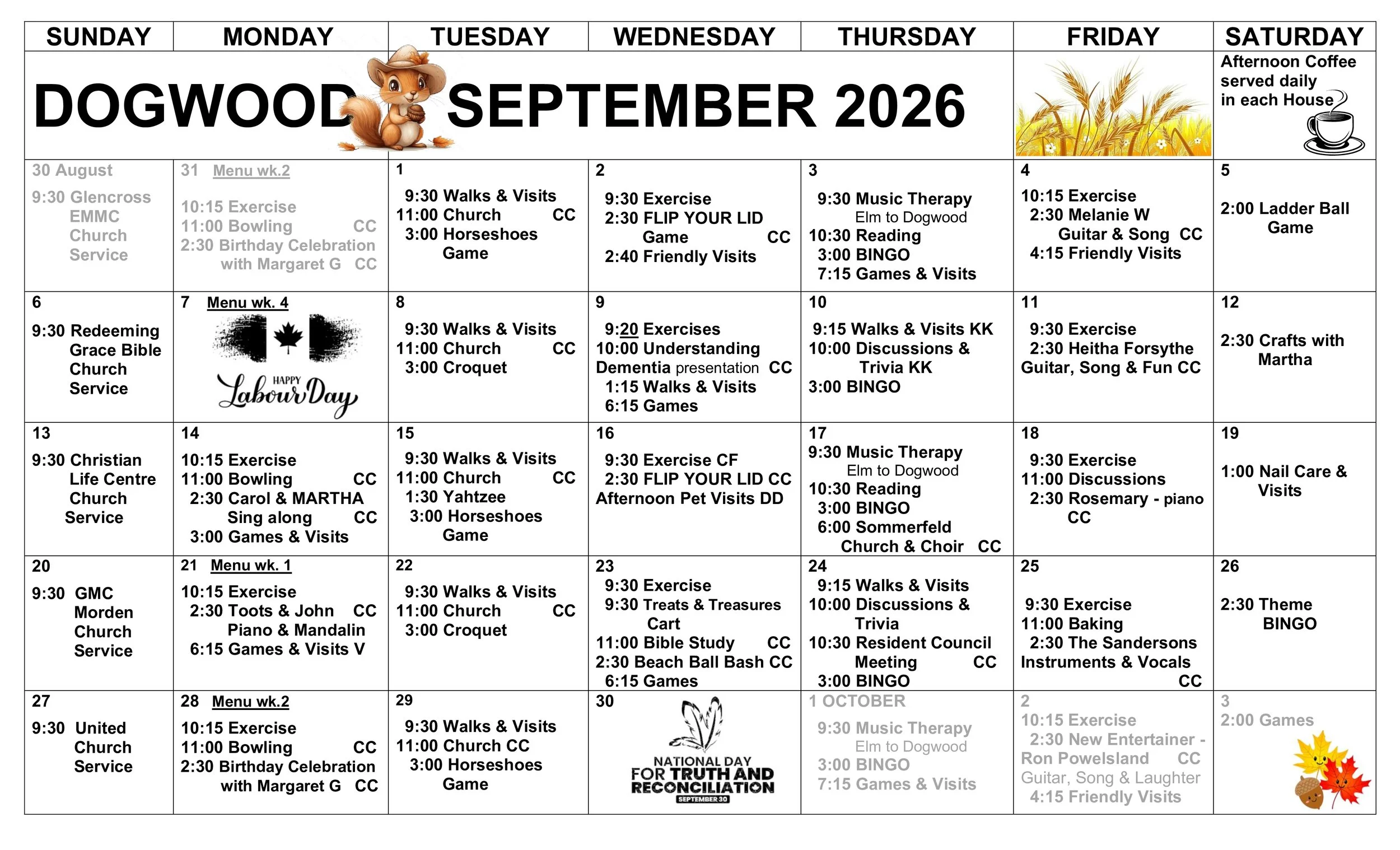 | SUNDAY | MONDAY | TUESDAY | WEDNESDAY | THURSDAY | FRIDAY | SATURDAY |
|---|---|---|---|---|---|---|
| DOGWOOD SEPTEMBER 2026 | | | | | | Afternoon Coffee served daily in each House |
| 30 August 9:30 Glencross EMMC Church Service | 31 Menu wk.2 10:15 Exercise 11:00 Bowling CC 2:30 Birthday Celebration with Margaret G CC | 1 9:30 Walks & Visits 11:00 Church CC 3:00 Horseshoes Game | 2 9:30 Exercise 2:30 FLIP YOUR LID Game CC 2:40 Friendly Visits | 3 9:30 Music Therapy Elm to Dogwood 10:30 Reading 3:00 BINGO 7:15 Games & Visits | 4 10:15 Exercise 2:30 Melanie W Guitar & Song CC 4:15 Friendly Visits | 5 2:00 Ladder Ball Game |
| 6 9:30 Redeeming Grace Bible Church Service | 7 Menu wk. 4 HAPPY Labour Day | 8 9:30 Walks & Visits 11:00 Church CC 3:00 Croquet | 9 9:20 Exercises 10:00 Understanding Dementia presentation CC 1:15 Walks & Visits 6:15 Games | 10 9:15 Walks & Visits KK 10:00 Discussions & Trivia KK 3:00 BINGO | 11 9:30 Exercise 2:30 Heitha Forsythe Guitar, Song & Fun CC | 12 2:30 Crafts with Martha |
| 13 9:30 Christian Life Centre Church Service | 14 10:15 Exercise 11:00 Bowling CC 2:30 Carol & MARTHA Sing along CC 3:00 Games & Visits | 15 9:30 Walks & Visits 11:00 Church CC 1:30 Yahtzee 3:00 Horseshoes Game | 16 9:30 Exercise CF 2:30 FLIP YOUR LID CC Afternoon Pet Visits DD | 17 9:30 Music Therapy Elm to Dogwood 10:30 Reading 3:00 BINGO 6:00 Sommerfeld Church & Choir CC | 18 9:30 Exercise 11:00 Discussions 2:30 Rosemary - piano CC | 19 1:00 Nail Care & Visits |
| 20 9:30 GMC Morden Church Service | 21 Menu wk. 1 10:15 Exercise 2:30 Toots & John CC Piano & Mandalin 6:15 Games & Visits V | 22 9:30 Walks & Visits 11:00 Church CC 3:00 Croquet | 23 9:30 Exercise 9:30 Treats & Treasures Cart 11:00 Bible Study CC 2:30 Beach Ball Bash CC 6:15 Games | 24 9:15 Walks & Visits 10:00 Discussions & Trivia 10:30 Resident Council Meeting CC 3:00 BINGO | 25 9:30 Exercise 11:00 Baking 2:30 The Sandersons Instruments & Vocals CC | 26 2:30 Theme BINGO |
| 27 9:30 United Church Service | 28 Menu wk.2 10:15 Exercise 11:00 Bowling CC 2:30 Birthday Celebration with Margaret G CC | 29 9:30 Walks & Visits 11:00 Church CC 3:00 Horseshoes Game | 30 NATIONAL DAY FOR TRUTH AND RECONCILIATION SEPTEMBER 30 | 1 OCTOBER 9:30 Music Therapy Elm to Dogwood 3:00 BINGO 7:15 Games & Visits | 2 10:15 Exercise 2:30 New Entertainer - Ron Powelsland CC Guitar, Song & Laughter 4:15 Friendly Visits | 3 2:00 Games |